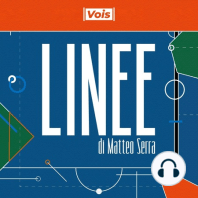 Vois

LINEE

di Matteo Serra